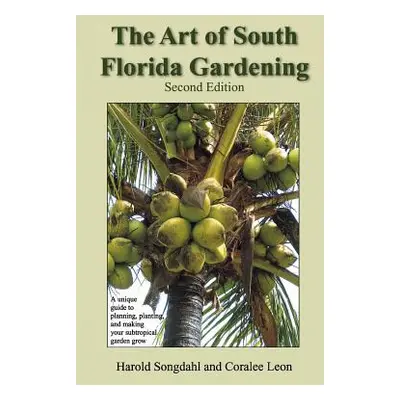 The Art of South Florida Gardening
Second Edition

A unique guide to planning, planting, and making your subtropical garden grow

Harold Songdahl and Coralee Leon